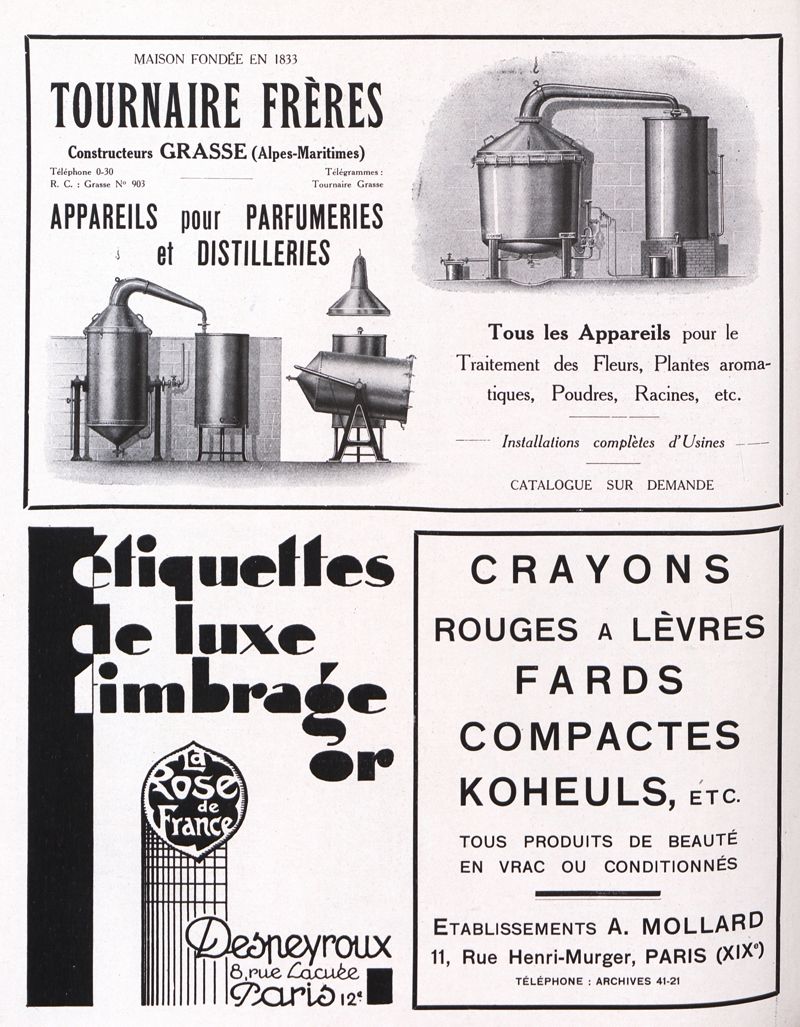 MAISON FONDÉE EN 1833

TOURNAIRE FRÈRES

Constructeurs GRASSE (Alpes-Maritimes)

Téléphone 0-30
R. C. : Grasse N° 903

Télégrammes :
Tournaire Grasse

APPAREILS pour PARFUMERIES et DISTILLERIES

Tous les Appareils pour le Traitement des Fleurs, Plantes aromatiques, Poudres, Racines, etc.

Installations complètes d'Usines

CATALOGUE SUR DEMANDE

étiquettes de luxe timbrage or

La Rose de France

Despeyroux
8, rue Lacuée
Paris 12e

CRAYONS
ROUGES A LÈVRES
FARDS
COMPACTES
KOHEULS, ETC.

TOUS PRODUITS DE BEAUTÉ EN VRAC OU CONDITIONNÉS

ETABLISSEMENTS A. MOLLARD
11, Rue Henri-Murger, PARIS (XIXe)
TÉLÉPHONE : ARCHIVES 41-21